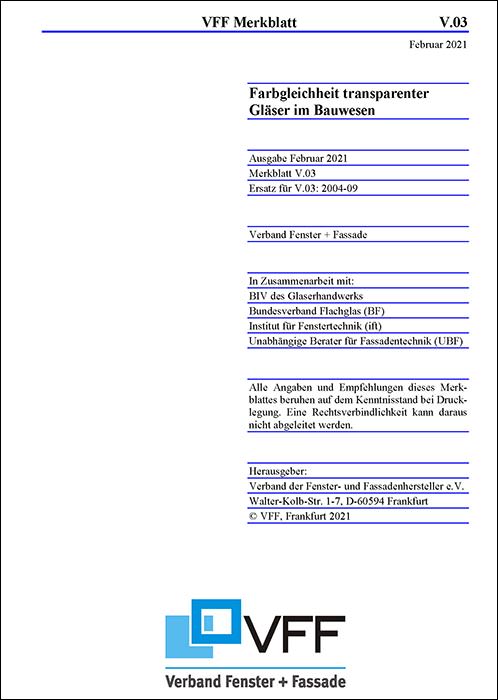 VFF Merkblatt V.03

Februar 2021

Farbgleichheit transparenter Gläser im Bauwesen

Ausgabe Februar 2021
Merkblatt V.03
Ersatz für V.03: 2004-09

Verband Fenster + Fassade

In Zusammenarbeit mit:
BIV des Glaserhandwerks
Bundesverband Flachglas (BF)
Institut für Fenstertechnik (ift)
Unabhängige Berater für Fassadentechnik (UBF)

Alle Angaben und Empfehlungen dieses Merkblattes beruhen auf dem Kenntnisstand bei Drucklegung. Eine Rechtsverbindlichkeit kann daraus nicht abgeleitet werden.

Herausgeber:
Verband der Fenster- und Fassadenhersteller e.V.
Walter-Kolb-Str. 1-7, D-60594 Frankfurt
© VFF, Frankfurt 2021

VFF
Verband Fenster + Fassade